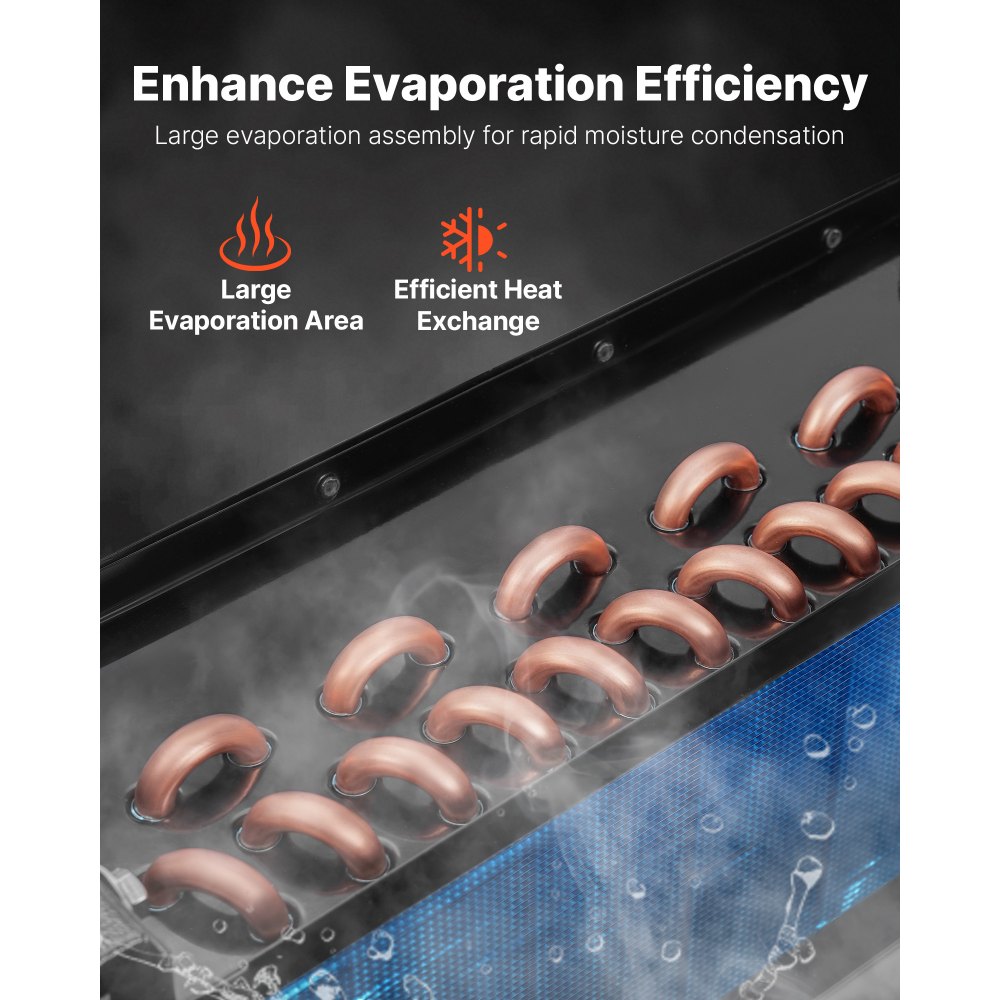 Enhance Evaporation Efficiency

Large evaporation assembly for rapid moisture condensation

Large Evaporation Area

Efficient Heat Exchange